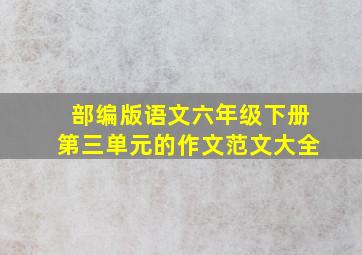 部编版语文六年级下册
第三单元的作文范文大全